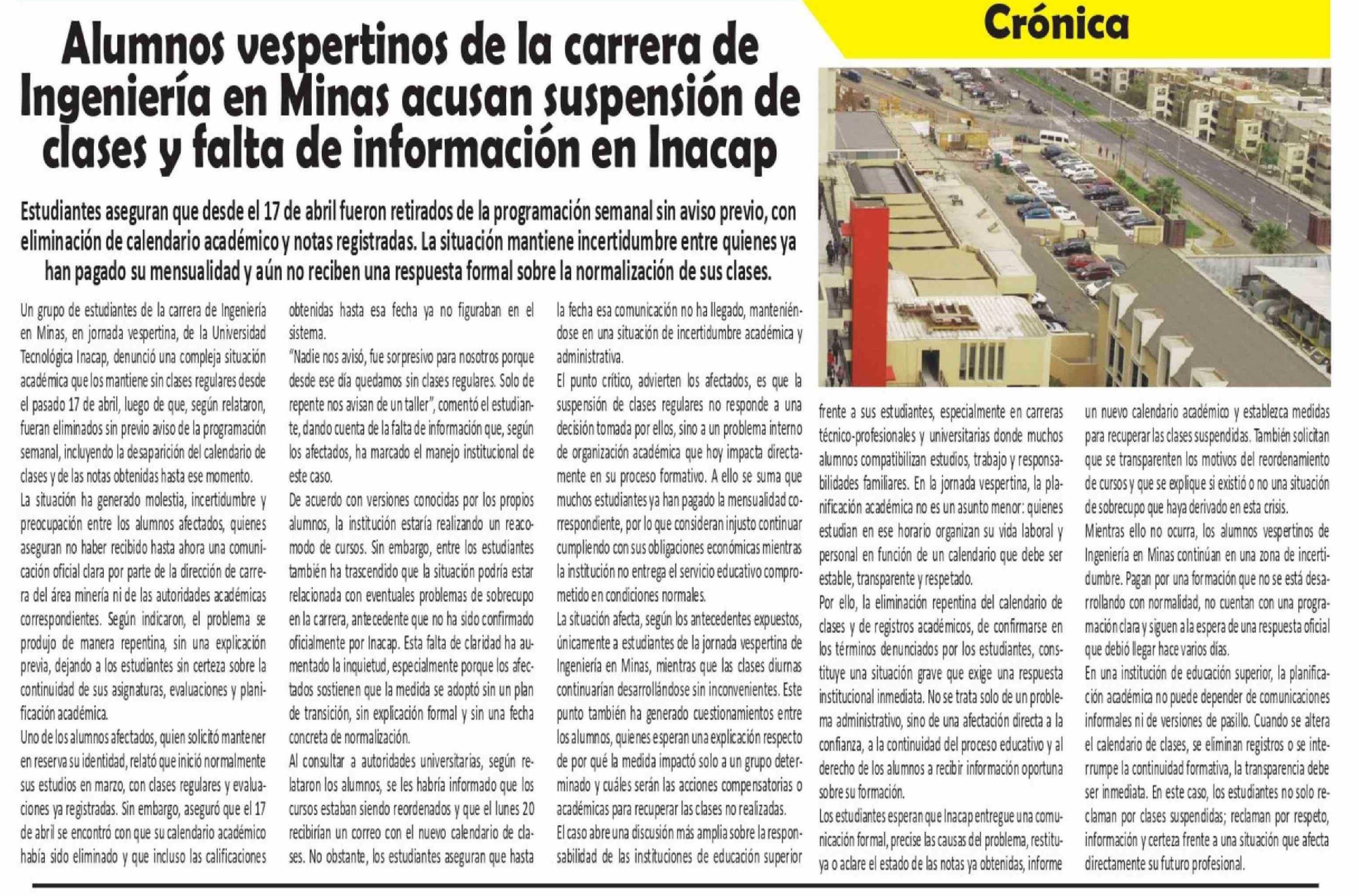 Crónica

Alumnos vespertinos de la carrera de Ingeniería en Minas acusan suspensión de clases y falta de información en Inacap

Estudiantes aseguran que desde el 17 de abril fueron retirados de la programación semanal sin aviso previo, con eliminación de calendario académico y notas registradas. La situación mantiene incertidumbre entre quienes ya han pagado su mensualidad y aún no reciben una respuesta formal sobre la normalización de sus clases.

Un grupo de estudiantes de la carrera de Ingeniería en Minas, en jornada vespertina, de la Universidad Tecnológica Inacap, denunció una compleja situación académica que los mantiene sin clases regulares desde el pasado 17 de abril, luego de que, según relataron, fueran eliminados sin previo aviso de la programación semanal, incluyendo la desaparición del calendario de clases y de las notas obtenidas hasta ese momento.

La situación ha generado molestia, incertidumbre y preocupación entre los alumnos afectados, quienes aseguran no haber recibido hasta ahora una comunicación oficial clara por parte de la dirección de carrera del área minería ni de las autoridades académicas correspondientes. Según indicaron, el problema se produjo de manera repentina, sin una explicación previa, dejando a los estudiantes sin certeza sobre la continuidad de sus asignaturas, evaluaciones y planificación académica.

Uno de los alumnos afectados, quien solicitó mantener en reserva su identidad, relató que inició normalmente sus estudios en marzo, con clases regulares y evaluaciones ya registradas. Sin embargo, aseguró que el 17 de abril se encontró con que su calendario académico había sido eliminado y que incluso las calificaciones obtenidas hasta esa fecha ya no figuraban en el sistema.

"Nadie nos avisó, fue sorpresivo para nosotros porque desde ese día quedamos sin clases regulares. Solo de repente nos avisan de un taller", comentó el estudiante, dando cuenta de la falta de información que, según los afectados, ha marcado el manejo institucional de este caso.

De acuerdo con versiones conocidas por los propios alumnos, la institución estaría realizando un reacomodo de cursos. Sin embargo, entre los estudiantes también ha trascendido que la situación podría estar relacionada con eventuales problemas de sobrecupo en la carrera, antecedente que no ha sido confirmado oficialmente por Inacap. Esta falta de claridad ha aumentado la inquietud, especialmente porque los afectados sostienen que la medida se adoptó sin un plan de transición, sin explicación formal y sin una fecha concreta de normalización.

Al consultar a autoridades universitarias, según relataron los alumnos, se les habría informado que los cursos estaban siendo reordenados y que el lunes 20 recibirían un correo con el nuevo calendario de clases. No obstante, los estudiantes aseguran que hasta la fecha esa comunicación no ha llegado, manteniéndose en una situación de incertidumbre académica y administrativa.

El punto crítico, advierten los afectados, es que la suspensión de clases regulares no responde a una decisión tomada por ellos, sino a un problema interno de organización académica que hoy impacta directamente en su proceso formativo. A ello se suma que muchos estudiantes ya han pagado la mensualidad correspondiente, por lo que consideran injusto continuar cumpliendo con sus obligaciones económicas mientras la institución no entrega el servicio educativo comprometido en condiciones normales.

La situación afecta, según los antecedentes expuestos, únicamente a estudiantes de la jornada vespertina de Ingeniería en Minas, mientras que las clases diurnas continuarían desarrollándose sin inconvenientes. Este punto también ha generado cuestionamientos entre los alumnos, quienes esperan una explicación respecto de por qué la medida impactó solo a un grupo determinado y cuáles serán las acciones compensatorias o académicas para recuperar las clases no realizadas.

El caso abre una discusión más amplia sobre la responsabilidad de las instituciones de educación superior frente a sus estudiantes, especialmente en carreras técnico-profesionales y universitarias donde muchos alumnos compatibilizan estudios, trabajo y responsabilidades familiares. En la jornada vespertina, la planificación académica no es un asunto menor: quienes estudian en ese horario organizan su vida laboral y personal en función de un calendario que debe ser estable, transparente y respetado.

Por ello, la eliminación repentina del calendario de clases y de registros académicos, de confirmarse en los términos denunciados por los estudiantes, constituye una situación grave que exige una respuesta institucional inmediata. No se trata solo de un problema administrativo, sino de una afectación directa a la confianza, a la continuidad del proceso educativo y al derecho de los alumnos a recibir información oportuna sobre su formación.

Los estudiantes esperan que Inacap entregue una comunicación formal, precise las causas del problema, restituya o aclare el estado de las notas ya obtenidas, informe un nuevo calendario académico y establezca medidas para recuperar las clases suspendidas. También solicitan que se transparenten los motivos del reordenamiento de cursos y que se explique si existió o no una situación de sobrecupo que haya derivado en esta crisis.

Mientras ello no ocurra, los alumnos vespertinos de Ingeniería en Minas continúan en una zona de incertidumbre. Pagan por una formación que no se está desarrollando con normalidad, no cuentan con una programación clara y siguen a la espera de una respuesta oficial que debió llegar hace varios días.

En una institución de educación superior, la planificación académica no puede depender de comunicaciones informales ni de versiones de pasillo. Cuando se altera el calendario de clases, se eliminan registros o se interrumpe la continuidad formativa, la transparencia debe ser inmediata. En este caso, los estudiantes no solo reclaman por clases suspendidas; reclaman por respeto, información y certeza frente a una situación que afecta directamente su futuro profesional.